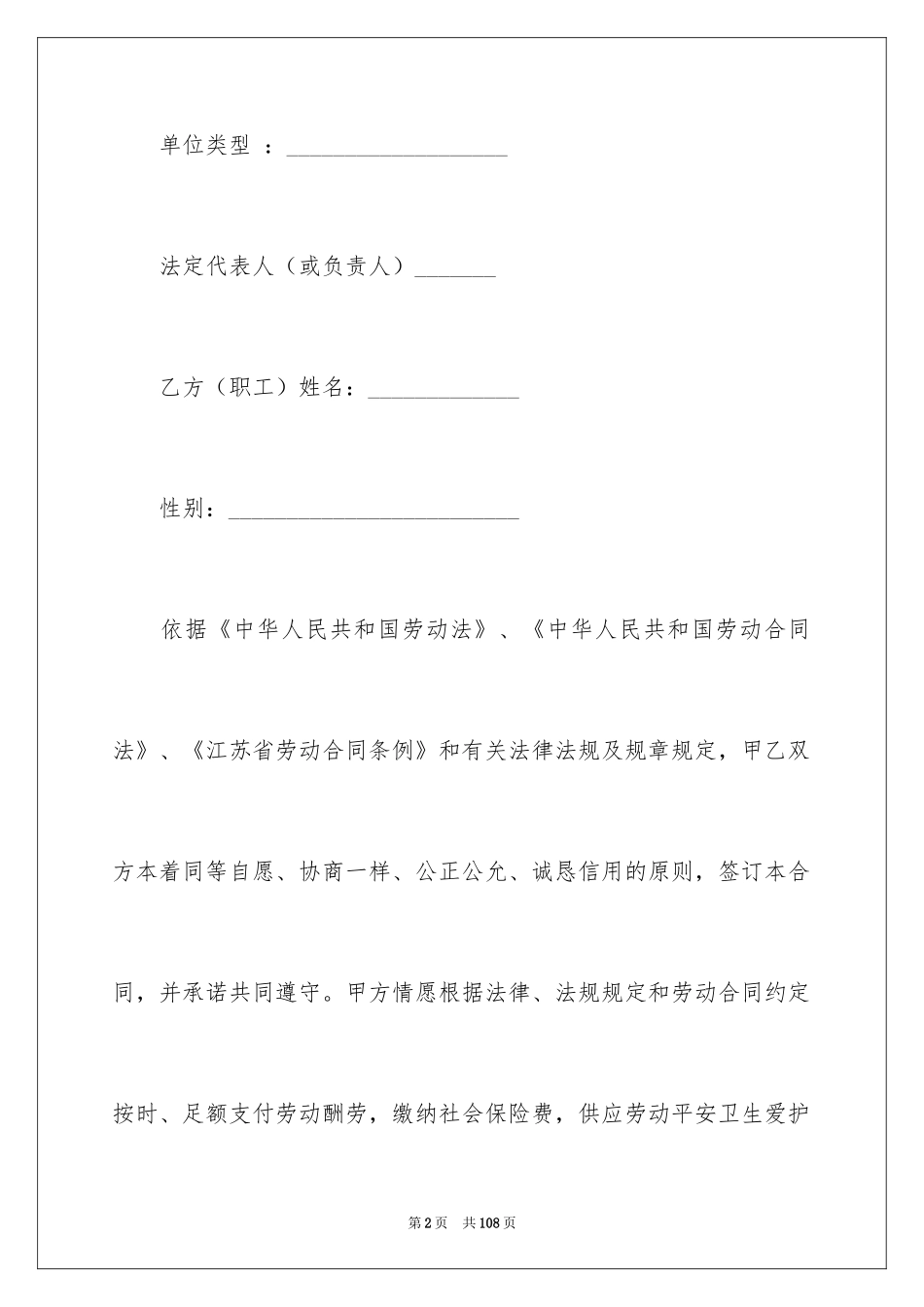 单位类型 ：___________________

法定代表人（或负责人）_______

乙方（职工）姓名：_____________

性别：_________________________

依据《中华人民共和国劳动法》、《中华人民共和国劳动合同法》、《江苏省劳动合同条例》和有关法律法规及规章规定，甲乙双方本着同等自愿、协商一样、公正公允、诚恳信用的原则，签订本合同，并承诺共同遵守。甲方情愿根据法律、法规规定和劳动合同约定按时、足额支付劳动酬劳，缴纳社会保险费，供应劳动平安卫生爱护

第2页　共108页